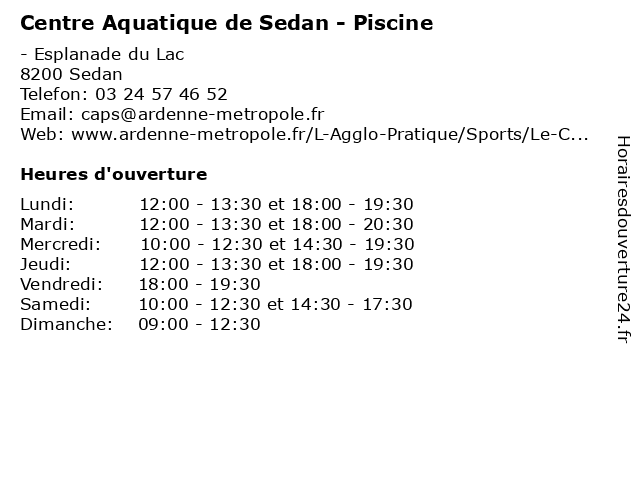 Centre Aquatique de Sedan - Piscine

- Esplanade du Lac
8200 Sedan
Telefon: 03 24 57 46 52
Email: caps@ardenne-metropole.fr
Web: www.ardenne-metropole.fr/L-Agglo-Pratique/Sports/Le-C...

Heures d'ouverture

| | |
|---|---|
| Lundi: | 12:00 - 13:30 et 18:00 - 19:30 |
| Mardi: | 12:00 - 13:30 et 18:00 - 20:30 |
| Mercredi: | 10:00 - 12:30 et 14:30 - 19:30 |
| Jeudi: | 12:00 - 13:30 et 18:00 - 19:30 |
| Vendredi: | 18:00 - 19:30 |
| Samedi: | 10:00 - 12:30 et 14:30 - 17:30 |
| Dimanche: | 09:00 - 12:30 |

Horairesdouverture24.fr